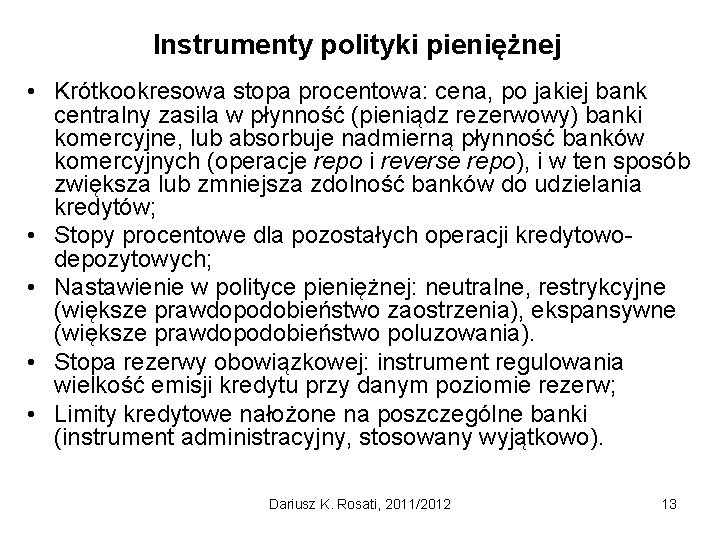 Instrumenty polityki pieniężnej

• Krótkookresowa stopa procentowa: cena, po jakiej bank centralny zasila w płynność (pieniądz rezerwowy) banki komercyjne, lub absorbuje nadmierną płynność banków komercyjnych (operacje repo i reverse repo), i w ten sposób zwiększa lub zmniejsza zdolność banków do udzielania kredytów;
• Stopy procentowe dla pozostałych operacji kredytowo-depozytowych;
• Nastawienie w polityce pieniężnej: neutralne, restrykcyjne (większe prawdopodobieństwo zaostrzenia), ekspansywne (większe prawdopodobieństwo poluzowania).
• Stopa rezerwy obowiązkowej: instrument regulowania wielkość emisji kredytu przy danym poziomie rezerw;
• Limity kredytowe nałożone na poszczególne banki (instrument administracyjny, stosowany wyjątkowo).

Dariusz K. Rosati, 2011/2012

13